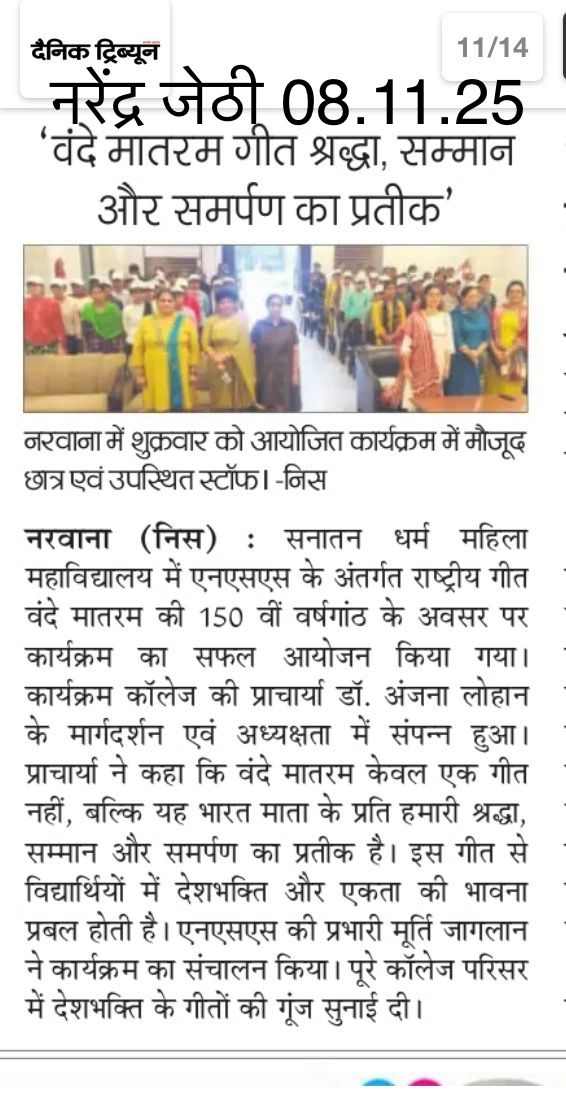 दैनिक ट्रिब्यून

11/14

नरेंद्र जेठी 08.11.25

'वंदे मातरम गीत श्रद्धा, सम्मान और समर्पण का प्रतीक'

नरवाना में शुक्रवार को आयोजित कार्यक्रम में मौजूद छात्र एवं उपस्थित स्टॉफ। -निस

नरवाना (निस) : सनातन धर्म महिला महाविद्यालय में एनएसएस के अंतर्गत राष्ट्रीय गीत वंदे मातरम की 150 वीं वर्षगांठ के अवसर पर कार्यक्रम का सफल आयोजन किया गया। कार्यक्रम कॉलेज की प्राचार्या डॉ. अंजना लोहान के मार्गदर्शन एवं अध्यक्षता में संपन्न हुआ। प्राचार्या ने कहा कि वंदे मातरम केवल एक गीत नहीं, बल्कि यह भारत माता के प्रति हमारी श्रद्धा, सम्मान और समर्पण का प्रतीक है। इस गीत से विद्यार्थियों में देशभक्ति और एकता की भावना प्रबल होती है। एनएसएस की प्रभारी मूर्ति जागलान ने कार्यक्रम का संचालन किया। पूरे कॉलेज परिसर में देशभक्ति के गीतों की गूंज सुनाई दी।